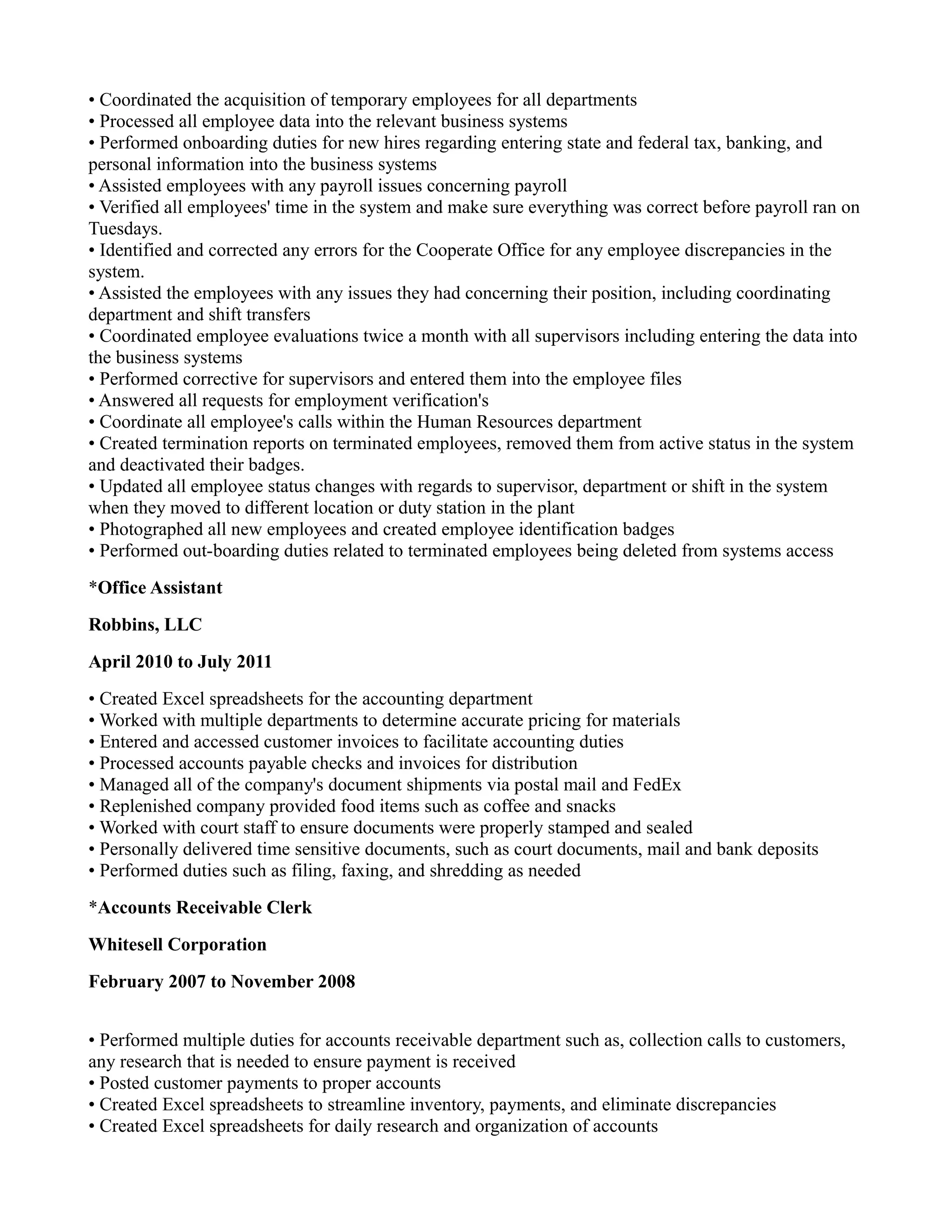 • Coordinated the acquisition of temporary employees for all departments
• Processed all employee data into the relevant business systems
• Performed onboarding duties for new hires regarding entering state and federal tax, banking, and personal information into the business systems
• Assisted employees with any payroll issues concerning payroll
• Verified all employees' time in the system and make sure everything was correct before payroll ran on Tuesdays.
• Identified and corrected any errors for the Cooperate Office for any employee discrepancies in the system.
• Assisted the employees with any issues they had concerning their position, including coordinating department and shift transfers
• Coordinated employee evaluations twice a month with all supervisors including entering the data into the business systems
• Performed corrective for supervisors and entered them into the employee files
• Answered all requests for employment verification's
• Coordinate all employee's calls within the Human Resources department
• Created termination reports on terminated employees, removed them from active status in the system and deactivated their badges.
• Updated all employee status changes with regards to supervisor, department or shift in the system when they moved to different location or duty station in the plant
• Photographed all new employees and created employee identification badges
• Performed out-boarding duties related to terminated employees being deleted from systems access

*Office Assistant

Robbins, LLC

April 2010 to July 2011

• Created Excel spreadsheets for the accounting department
• Worked with multiple departments to determine accurate pricing for materials
• Entered and accessed customer invoices to facilitate accounting duties
• Processed accounts payable checks and invoices for distribution
• Managed all of the company's document shipments via postal mail and FedEx
• Replenished company provided food items such as coffee and snacks
• Worked with court staff to ensure documents were properly stamped and sealed
• Personally delivered time sensitive documents, such as court documents, mail and bank deposits
• Performed duties such as filing, faxing, and shredding as needed

*Accounts Receivable Clerk

Whitesell Corporation

February 2007 to November 2008

• Performed multiple duties for accounts receivable department such as, collection calls to customers, any research that is needed to ensure payment is received
• Posted customer payments to proper accounts
• Created Excel spreadsheets to streamline inventory, payments, and eliminate discrepancies
• Created Excel spreadsheets for daily research and organization of accounts